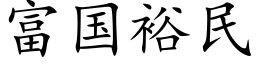 富国裕民